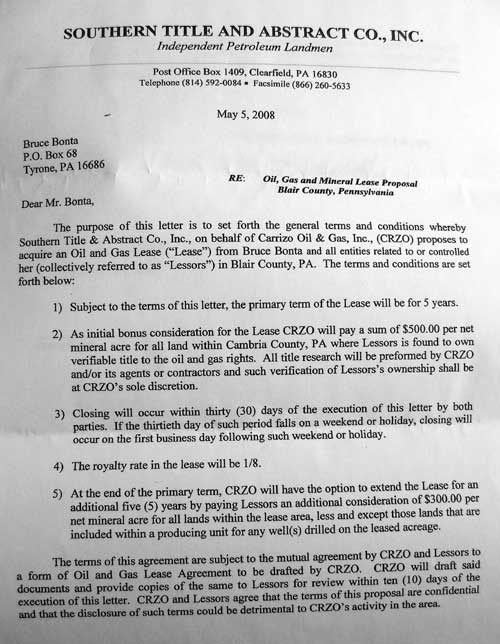 SOUTHERN TITLE AND ABSTRACT CO., INC.
Independent Petroleum Landmen

Post Office Box 1409, Clearfield, PA 16830
Telephone (814) 592-0084 • Facsimile (866) 260-5633

May 5, 2008

Bruce Bonta
P.O. Box 68
Tyrone, PA 16686

RE: Oil, Gas and Mineral Lease Proposal
Blair County, Pennsylvania

Dear Mr. Bonta,

The purpose of this letter is to set forth the general terms and conditions whereby Southern Title & Abstract Co., Inc., on behalf of Carrizo Oil & Gas, Inc., (CRZO) proposes to acquire an Oil and Gas Lease ("Lease") from Bruce Bonta and all entities related to or controlled her (collectively referred to as "Lessors") in Blair County, PA. The terms and conditions are set forth below:

1) Subject to the terms of this letter, the primary term of the Lease will be for 5 years.

2) As initial bonus consideration for the Lease CRZO will pay a sum of $500.00 per net mineral acre for all land within Cambria County, PA where Lessors is found to own verifiable title to the oil and gas rights. All title research will be preformed by CRZO and/or its agents or contractors and such verification of Lessors's ownership shall be at CRZO's sole discretion.

3) Closing will occur within thirty (30) days of the execution of this letter by both parties. If the thirtieth day of such period falls on a weekend or holiday, closing will occur on the first business day following such weekend or holiday.

4) The royalty rate in the lease will be 1/8.

5) At the end of the primary term, CRZO will have the option to extend the Lease for an additional five (5) years by paying Lessors an additional consideration of $300.00 per net mineral acre for all lands within the lease area, less and except those lands that are included within a producing unit for any well(s) drilled on the leased acreage.

The terms of this agreement are subject to the mutual agreement by CRZO and Lessors to a form of Oil and Gas Lease Agreement to be drafted by CRZO. CRZO will draft said documents and provide copies of the same to Lessors for review within ten (10) days of the execution of this letter. CRZO and Lessors agree that the terms of this proposal are confidential and that the disclosure of such terms could be detrimental to CRZO's activity in the area.